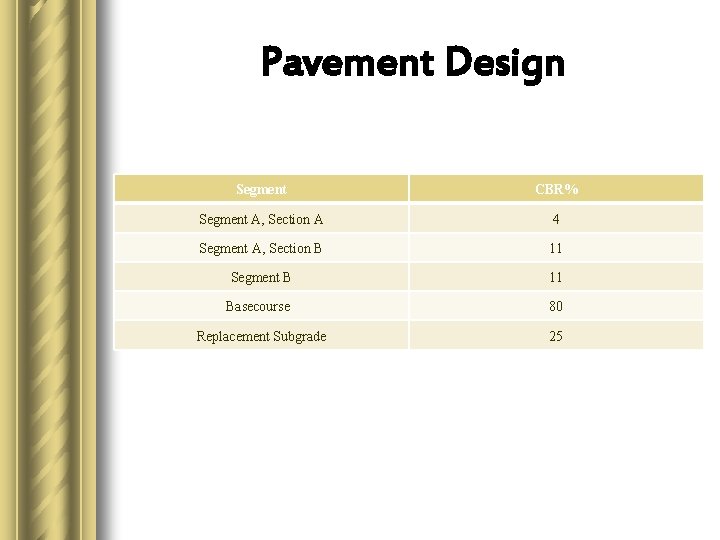 Pavement Design

| Segment | CBR% |
|---|---|
| Segment A, Section A | 4 |
| Segment A, Section B | 11 |
| Segment B | 11 |
| Basecourse | 80 |
| Replacement Subgrade | 25 |